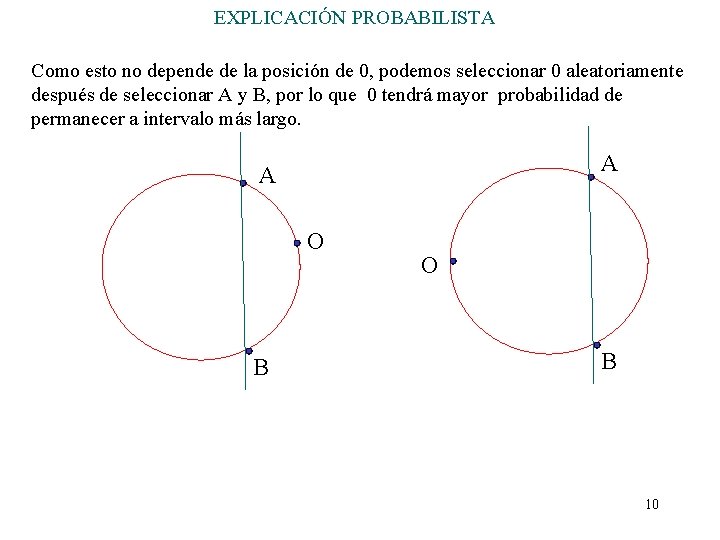 EXPLICACIÓN PROBABILISTA

Como esto no depende de la posición de 0, podemos seleccionar 0 aleatoriamente después de seleccionar A y B, por lo que 0 tendrá mayor probabilidad de permanecer a intervalo más largo.

A
O
B

A
O
B

10